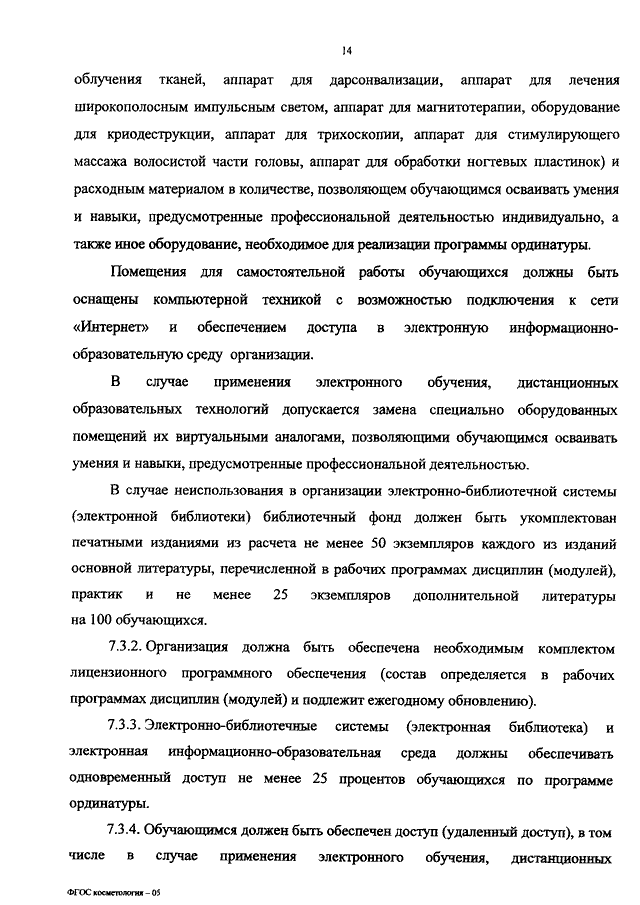 14

облучения тканей, аппарат для дарсонвализации, аппарат для лечения широкополосным импульсным светом, аппарат для магнитотерапии, оборудование для криодеструкции, аппарат для трихоскопии, аппарат для стимулирующего массажа волосистой части головы, аппарат для обработки ногтевых пластинок) и расходным материалом в количестве, позволяющем обучающимся осваивать умения и навыки, предусмотренные профессиональной деятельностью индивидуально, а также иное оборудование, необходимое для реализации программы ординатуры.

Помещения для самостоятельной работы обучающихся должны быть оснащены компьютерной техникой с возможностью подключения к сети «Интернет» и обеспечением доступа в электронную информационно-образовательную среду организации.

В случае применения электронного обучения, дистанционных образовательных технологий допускается замена специально оборудованных помещений их виртуальными аналогами, позволяющими обучающимся осваивать умения и навыки, предусмотренные профессиональной деятельностью.

В случае неиспользования в организации электронно-библиотечной системы (электронной библиотеки) библиотечный фонд должен быть укомплектован печатными изданиями из расчета не менее 50 экземпляров каждого из изданий основной литературы, перечисленной в рабочих программах дисциплин (модулей), практик и не менее 25 экземпляров дополнительной литературы на 100 обучающихся.

7.3.2. Организация должна быть обеспечена необходимым комплектом лицензионного программного обеспечения (состав определяется в рабочих программах дисциплин (модулей) и подлежит ежегодному обновлению).

7.3.3. Электронно-библиотечные системы (электронная библиотека) и электронная информационно-образовательная среда должны обеспечивать одновременный доступ не менее 25 процентов обучающихся по программе ординатуры.

7.3.4. Обучающимся должен быть обеспечен доступ (удаленный доступ), в том числе в случае применения электронного обучения, дистанционных

ФГОС косметология – 05